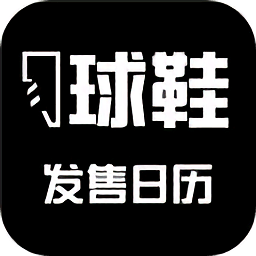 球鞋
发售日历